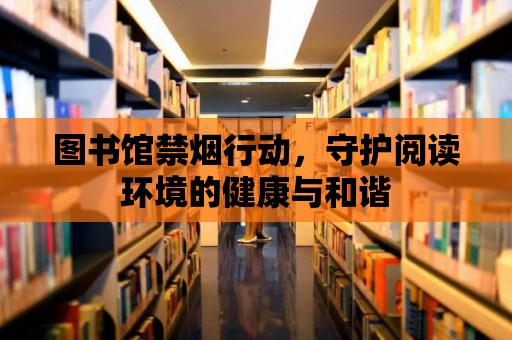 图书馆禁烟行动，守护阅读环境的健康与和谐